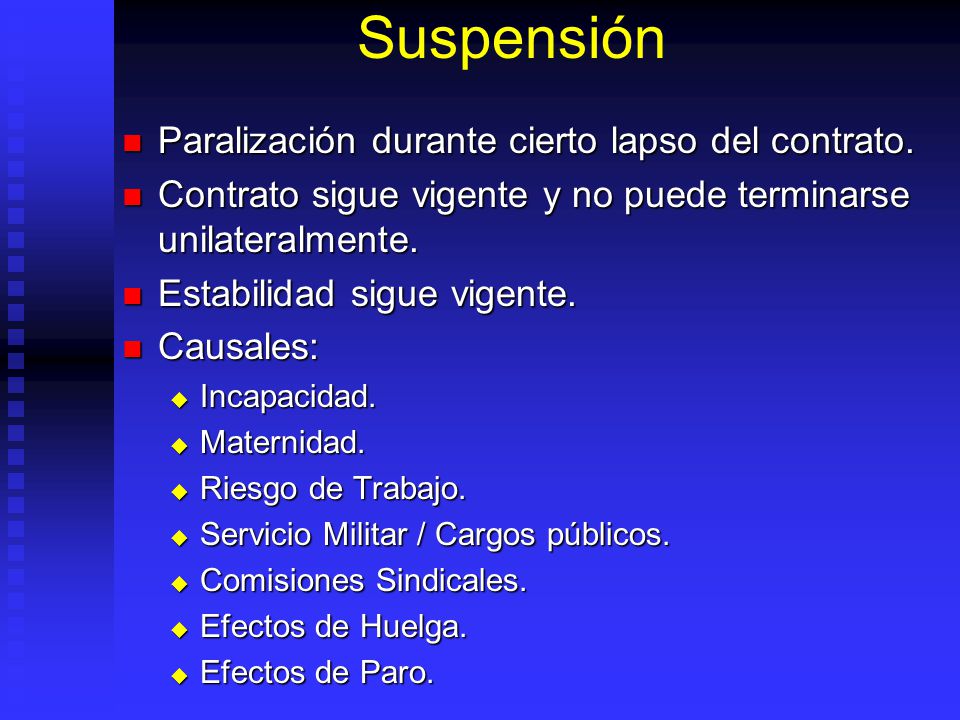 Suspensión

- Paralización durante cierto lapso del contrato.
- Contrato sigue vigente y no puede terminarse unilateralmente.
- Estabilidad sigue vigente.
- Causales:
  - Incapacidad.
  - Maternidad.
  - Riesgo de Trabajo.
  - Servicio Militar / Cargos públicos.
  - Comisiones Sindicales.
  - Efectos de Huelga.
  - Efectos de Paro.